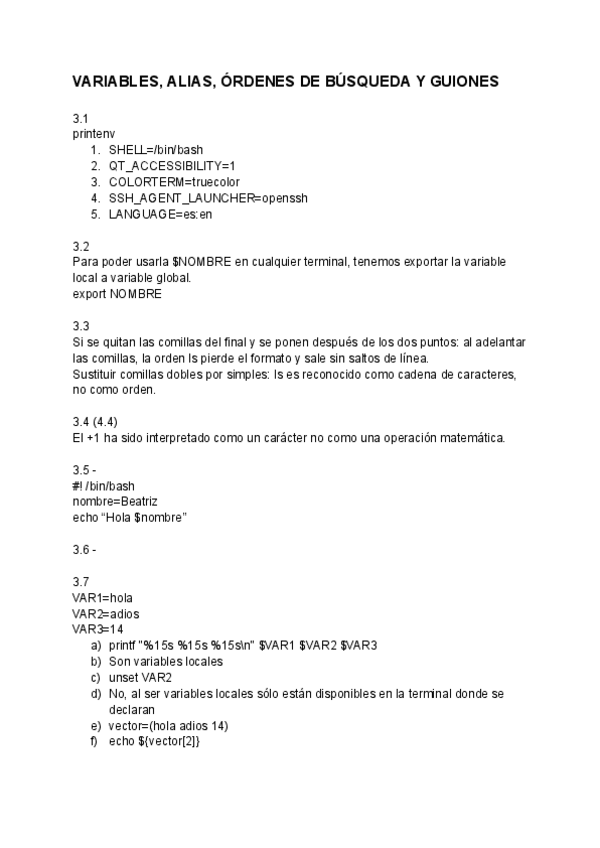 VARIABLES, ALIAS, ÓRDENES DE BÚSQUEDA Y GUIONES

3.1
printenv
1. SHELL=/bin/bash
2. QT_ACCESSIBILITY=1
3. COLORTERM=truecolor
4. SSH_AGENT_LAUNCHER=openssh
5. LANGUAGE=es:en

3.2
Para poder usarla $NOMBRE en cualquier terminal, tenemos exportar la variable local a variable global.
export NOMBRE

3.3
Si se quitan las comillas del final y se ponen después de los dos puntos: al adelantar las comillas, la orden ls pierde el formato y sale sin saltos de línea.
Sustituir comillas dobles por simples: ls es reconocido como cadena de caracteres, no como orden.

3.4 (4.4)
El +1 ha sido interpretado como un carácter no como una operación matemática.

3.5 -
#! /bin/bash
nombre=Beatriz
echo “Hola $nombre”

3.6 -

3.7
VAR1=hola
VAR2=adios
VAR3=14
a) printf "%15s %15s %15s\n" $VAR1 $VAR2 $VAR3
b) Son variables locales
c) unset VAR2
d) No, al ser variables locales sólo están disponibles en la terminal donde se declaran
e) vector=(hola adios 14)
f) echo ${vector[2]}